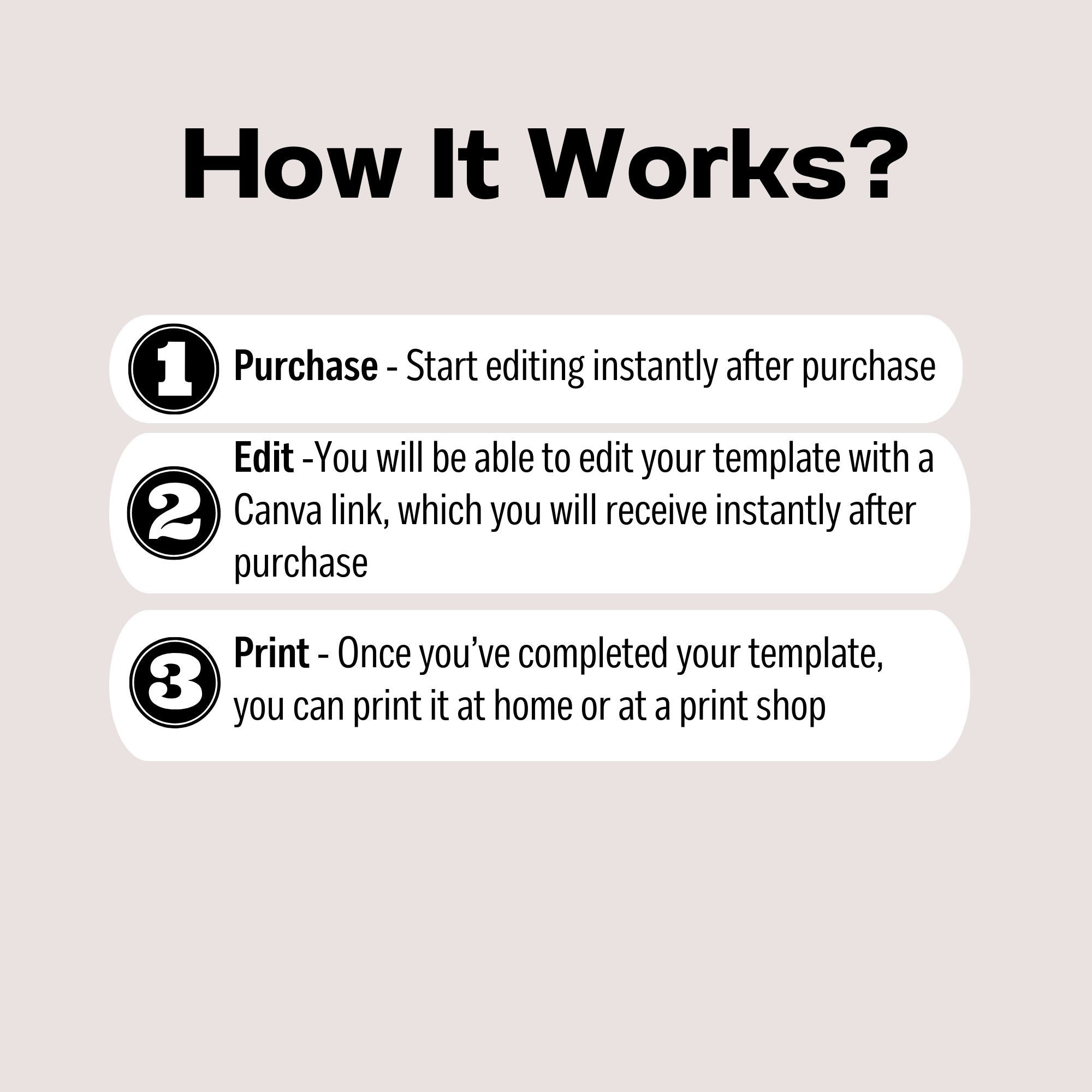 How It Works?

1 Purchase - Start editing instantly after purchase

2 Edit -You will be able to edit your template with a Canva link, which you will receive instantly after purchase

3 Print - Once you've completed your template, you can print it at home or at a print shop